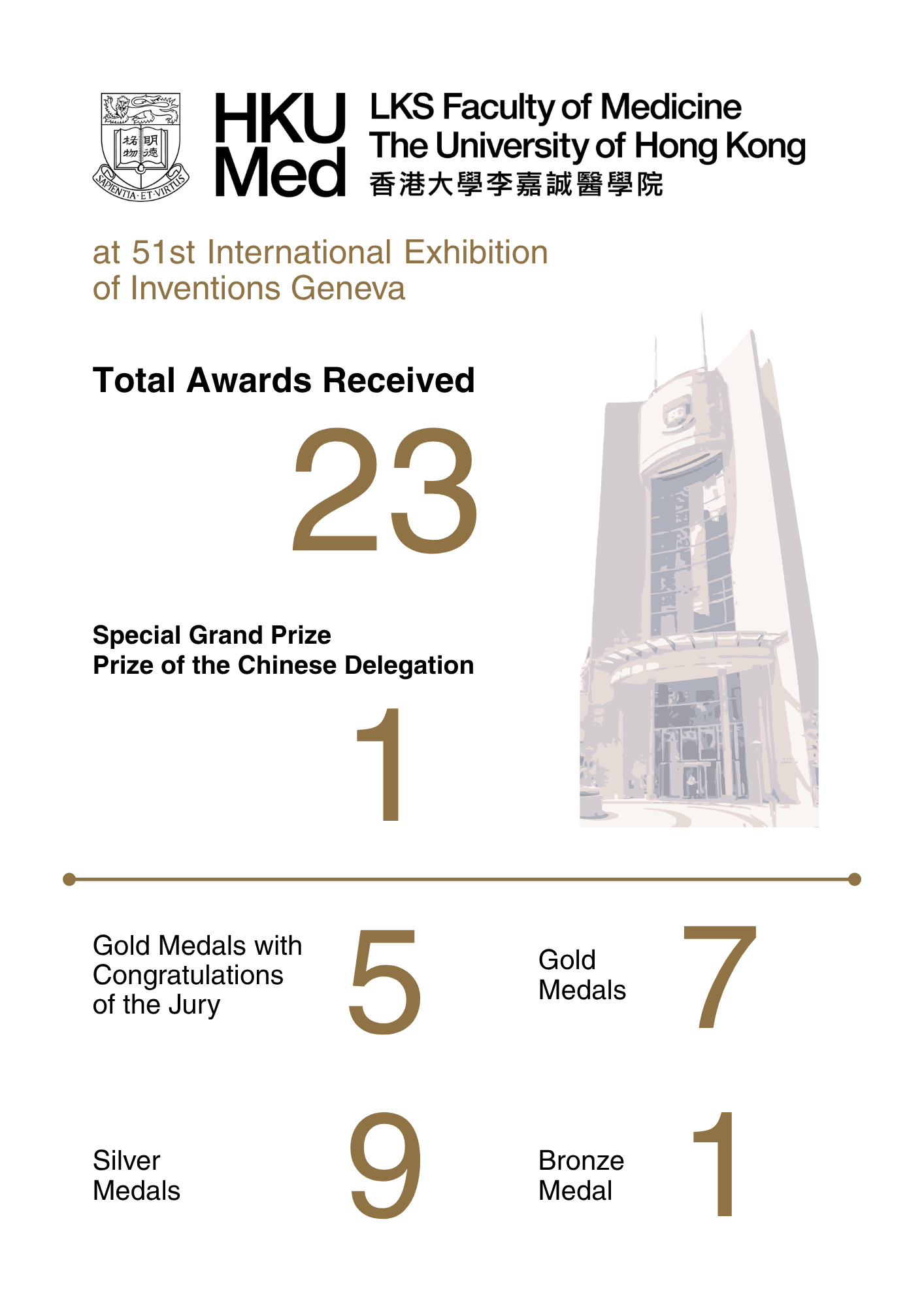 格物 明德

SAPIENTIA · ET · VIRTUS

HKU Med

LKS Faculty of Medicine
The University of Hong Kong
香港大學李嘉誠醫學院

at 51st International Exhibition of Inventions Geneva

Total Awards Received

23

Special Grand Prize
Prize of the Chinese Delegation

1

Gold Medals with Congratulations of the Jury

5

Gold Medals

7

Silver Medals

9

Bronze Medal

1